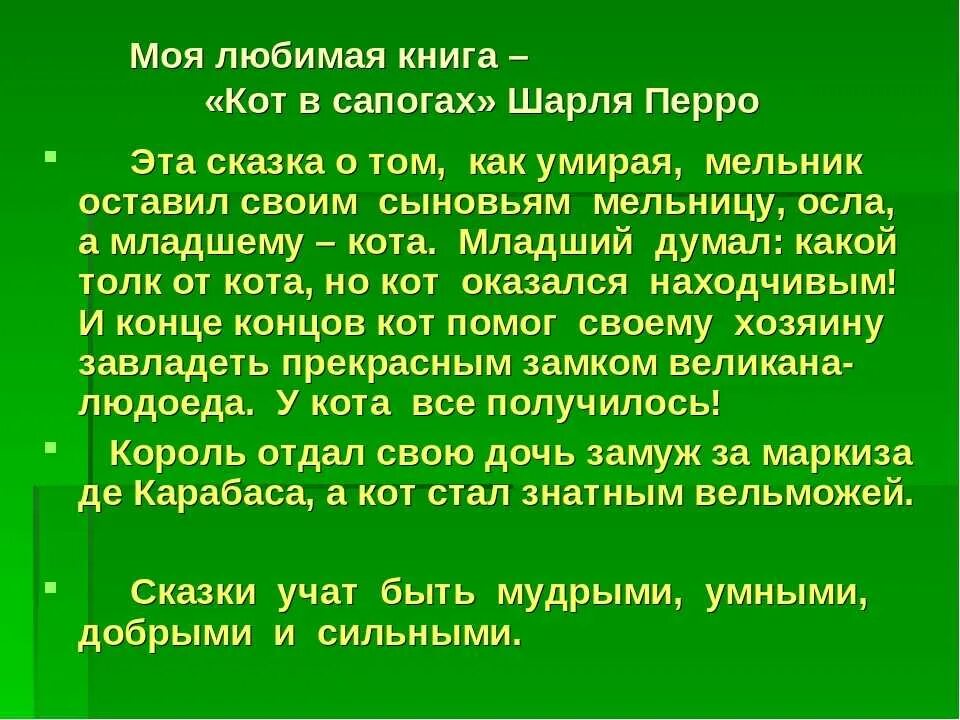 Моя любимая книга –
«Кот в сапогах» Шарля Перро

Эта сказка о том, как умирая, мельник оставил своим сыновьям мельницу, осла, а младшему – кота. Младший думал: какой толк от кота, но кот оказался находчивым! И конце концов кот помог своему хозяину завладеть прекрасным замком великана-людоеда. У кота все получилось!

Король отдал свою дочь замуж за маркиза де Карабаса, а кот стал знатным вельможей.

Сказки учат быть мудрыми, умными, добрыми и сильными.